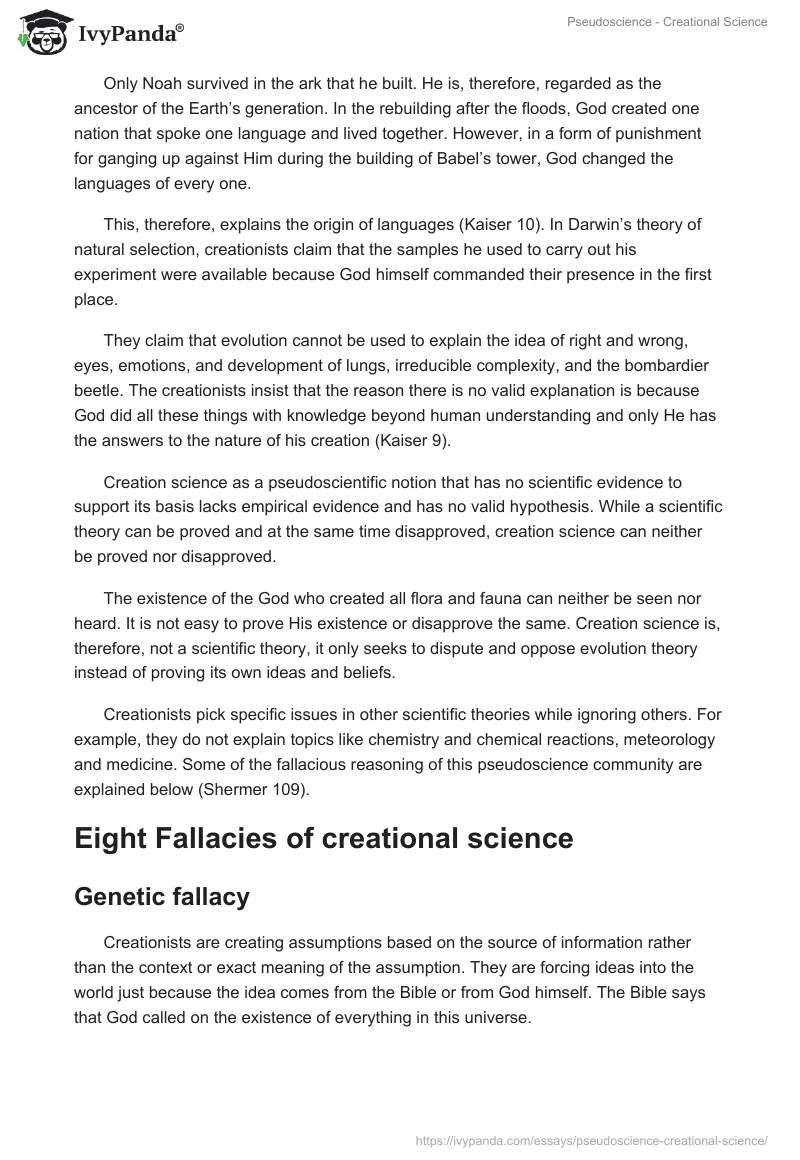 IvyPanda®

Pseudoscience - Creational Science

Only Noah survived in the ark that he built. He is, therefore, regarded as the ancestor of the Earth's generation. In the rebuilding after the floods, God created one nation that spoke one language and lived together. However, in a form of punishment for ganging up against Him during the building of Babel's tower, God changed the languages of every one.

This, therefore, explains the origin of languages (Kaiser 10). In Darwin's theory of natural selection, creationists claim that the samples he used to carry out his experiment were available because God himself commanded their presence in the first place.

They claim that evolution cannot be used to explain the idea of right and wrong, eyes, emotions, and development of lungs, irreducible complexity, and the bombardier beetle. The creationists insist that the reason there is no valid explanation is because God did all these things with knowledge beyond human understanding and only He has the answers to the nature of his creation (Kaiser 9).

Creation science as a pseudoscientific notion that has no scientific evidence to support its basis lacks empirical evidence and has no valid hypothesis. While a scientific theory can be proved and at the same time disapproved, creation science can neither be proved nor disapproved.

The existence of the God who created all flora and fauna can neither be seen nor heard. It is not easy to prove His existence or disapprove the same. Creation science is, therefore, not a scientific theory, it only seeks to dispute and oppose evolution theory instead of proving its own ideas and beliefs.

Creationists pick specific issues in other scientific theories while ignoring others. For example, they do not explain topics like chemistry and chemical reactions, meteorology and medicine. Some of the fallacious reasoning of this pseudoscience community are explained below (Shermer 109).

Eight Fallacies of creational science

Genetic fallacy

Creationists are creating assumptions based on the source of information rather than the context or exact meaning of the assumption. They are forcing ideas into the world just because the idea comes from the Bible or from God himself. The Bible says that God called on the existence of everything in this universe.

https://ivypanda.com/essays/pseudoscience-creational-science/